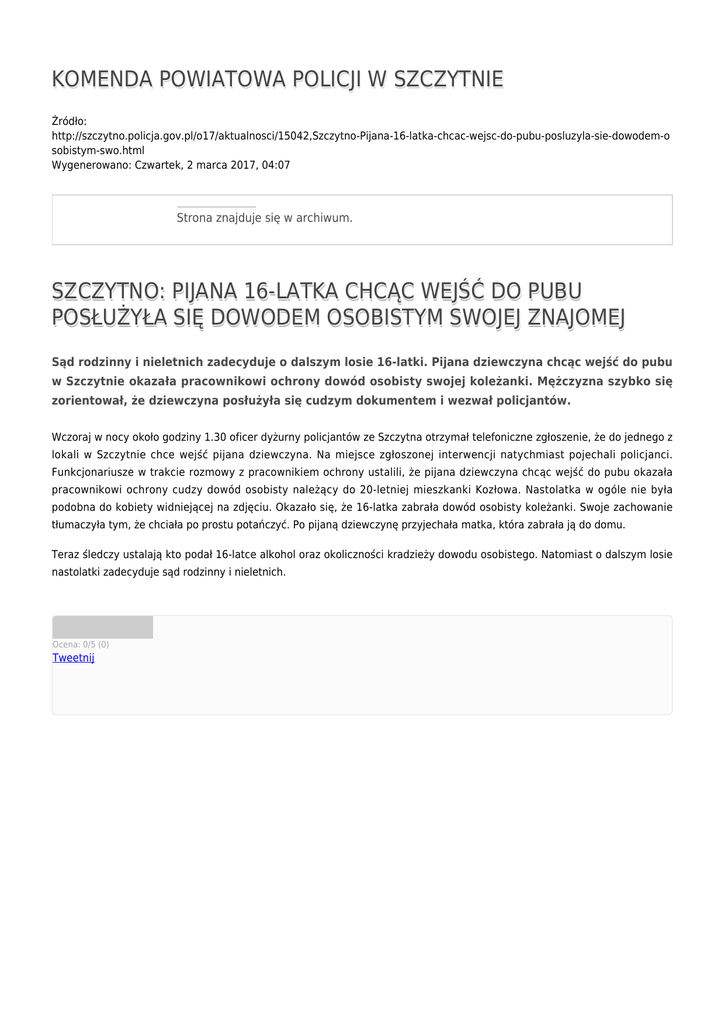 KOMENDA POWIATOWA POLICJI W SZCZYTNIE

Źródło:
http://szczytno.policja.gov.pl/o17/aktualnosci/15042,Szczytno-Pijana-16-latka-chcac-wejsc-do-pubu-posluzyla-sie-dowodem-osobistym-swo.html
Wygenerowano: Czwartek, 2 marca 2017, 04:07

Strona znajduje się w archiwum.

SZCZYTNO: PIJANA 16-LATKA CHCĄC WEJŚĆ DO PUBU POSŁUŻYŁA SIĘ DOWODEM OSOBISTYM SWOJEJ ZNAJOMEJ

Sąd rodzinny i nieletnich zadecyduje o dalszym losie 16-latki. Pijana dziewczyna chcąc wejść do pubu w Szczytnie okazała pracownikowi ochrony dowód osobisty swojej koleżanki. Mężczyzna szybko się zorientował, że dziewczyna posłużyła się cudzym dokumentem i wezwał policjantów.

Wczoraj w nocy około godziny 1.30 oficer dyżurny policjantów ze Szczytna otrzymał telefoniczne zgłoszenie, że do jednego z lokali w Szczytnie chce wejść pijana dziewczyna. Na miejsce zgłoszonej interwencji natychmiast pojechali policjanci. Funkcjonariusze w trakcie rozmowy z pracownikiem ochrony ustalili, że pijana dziewczyna chcąc wejść do pubu okazała pracownikowi ochrony cudzy dowód osobisty należący do 20-letniej mieszkanki Kozłowa. Nastolatka w ogóle nie była podobna do kobiety widniejącej na zdjęciu. Okazało się, że 16-latka zabrała dowód osobisty koleżanki. Swoje zachowanie tłumaczyła tym, że chciała po prostu potańczyć. Po pijaną dziewczynę przyjechała matka, która zabrała ją do domu.

Teraz śledczy ustalają kto podał 16-latce alkohol oraz okoliczności kradzieży dowodu osobistego. Natomiast o dalszym losie nastolatki zadecyduje sąd rodzinny i nieletnich.

Ocena: 0/5 (0)
Tweetnij